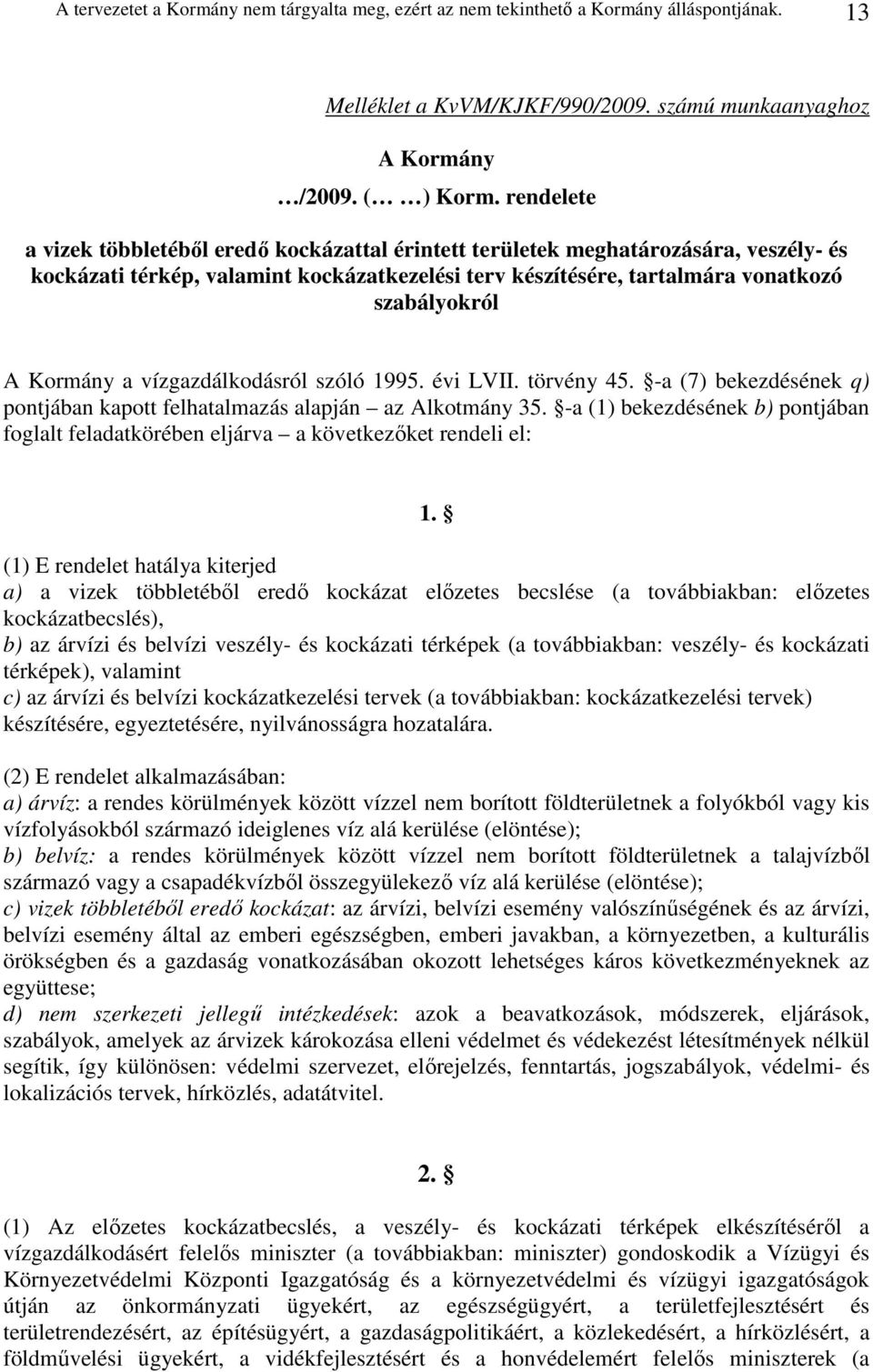 A tervezetet a Kormány nem tárgyalta meg, ezért az nem tekinthető a Kormány álláspontjának. 13

Melléklet a KvVM/KJKF/990/2009. számú munkaanyaghoz

A Kormány

…/2009. (… …) Korm. rendelete

a vizek többletéből eredő kockázattal érintett területek meghatározására, veszély- és kockázati térkép, valamint kockázatkezelési terv készítésére, tartalmára vonatkozó szabályokról

A Kormány a vízgazdálkodásról szóló 1995. évi LVII. törvény 45. §-a (7) bekezdésének q) pontjában kapott felhatalmazás alapján – az Alkotmány 35. §-a (1) bekezdésének b) pontjában foglalt feladatkörében eljárva – a következőket rendeli el:

1. §

(1) E rendelet hatálya kiterjed
a) a vizek többletéből eredő kockázat előzetes becslése (a továbbiakban: előzetes kockázatbecslés),
b) az árvízi és belvízi veszély- és kockázati térképek (a továbbiakban: veszély- és kockázati térképek), valamint
c) az árvízi és belvízi kockázatkezelési tervek (a továbbiakban: kockázatkezelési tervek) készítésére, egyeztetésére, nyilvánosságra hozatalára.

(2) E rendelet alkalmazásában:
a) árvíz: a rendes körülmények között vízzel nem borított földterületnek a folyókból vagy kis vízfolyásokból származó ideiglenes víz alá kerülése (elöntése);
b) belvíz: a rendes körülmények között vízzel nem borított földterületnek a talajvízből származó vagy a csapadékvízből összegyülekező víz alá kerülése (elöntése);
c) vizek többletéből eredő kockázat: az árvízi, belvízi esemény valószínűségének és az árvízi, belvízi esemény által az emberi egészségben, emberi javakban, a környezetben, a kulturális örökségben és a gazdaság vonatkozásában okozott lehetséges káros következményeknek az együttese;
d) nem szerkezeti jellegű intézkedések: azok a beavatkozások, módszerek, eljárások, szabályok, amelyek az árvizek károkozása elleni védelmet és védekezést létesítmények nélkül segítik, így különösen: védelmi szervezet, előrejelzés, fenntartás, jogszabályok, védelmi- és lokalizációs tervek, hírközlés, adatátvitel.

2. §

(1) Az előzetes kockázatbecslés, a veszély- és kockázati térképek elkészítéséről a vízgazdálkodásért felelős miniszter (a továbbiakban: miniszter) gondoskodik a Vízügyi és Környezetvédelmi Központi Igazgatóság és a környezetvédelmi és vízügyi igazgatóságok útján az önkormányzati ügyekért, az egészségügyért, a területfejlesztésért és területrendezésért, az építésügyért, a gazdaságpolitikáért, a közlekedésért, a hírközlésért, a földművelési ügyekért, a vidékfejlesztésért és a honvédelemért felelős miniszterek (a